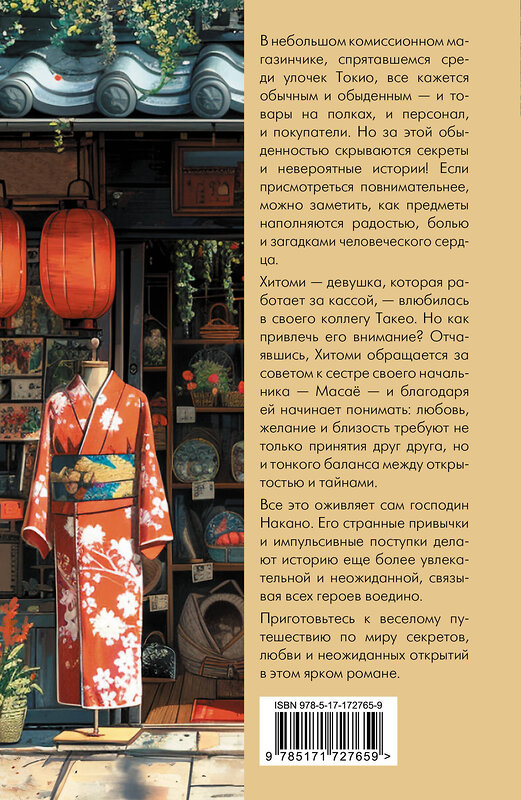 В небольшом комиссионном магазинчике, спрятавшемся среди улочек Токио, все кажется обычным и обыденным — и товары на полках, и персонал, и покупатели. Но за этой обыденностью скрываются секреты и невероятные истории! Если присмотреться повнимательнее, можно заметить, как предметы наполняются радостью, болью и загадками человеческого сердца.

Хитоми — девушка, которая работает за кассой, — влюбилась в своего коллегу Такео. Но как привлечь его внимание? Отчаявшись, Хитоми обращается за советом к сестре своего начальника — Масаё — и благодаря ей начинает понимать: любовь, желание и близость требуют не только принятия друг друга, но и тонкого баланса между открытостью и тайнами.

Все это оживляет сам господин Накано. Его странные привычки и импульсивные поступки делают историю еще более увлекательной и неожиданной, связывая всех героев воедино.

Приготовьтесь к веселому путешествию по миру секретов, любви и неожиданных открытий в этом ярком романе.

ISBN 978-5-17-172765-9

9 785171 727659 >